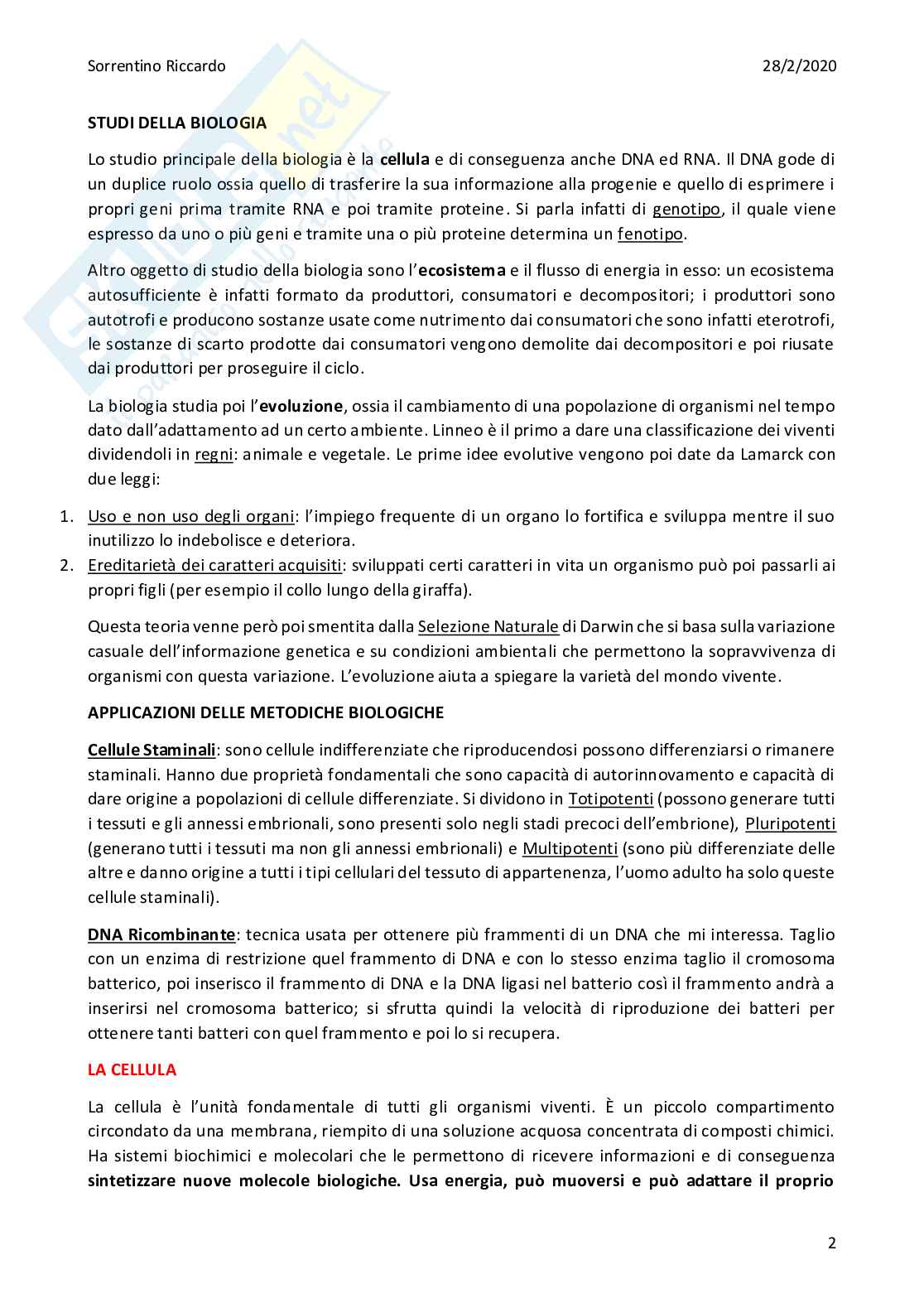 Sorrentino Riccardo 28/2/2020

STUDI DELLA BIOLOGIA

Lo studio principale della biologia è la cellula e di conseguenza anche DNA ed RNA. Il DNA gode di un duplice ruolo ossia quello di trasferire la sua informazione alla progenie e quello di esprimere i propri geni prima tramite RNA e poi tramite proteine. Si parla infatti di genotipo, il quale viene espresso da uno o più geni e tramite una o più proteine determina un fenotipo.

Altro oggetto di studio della biologia sono l'ecosistema e il flusso di energia in esso: un ecosistema autosufficiente è infatti formato da produttori, consumatori e decompositori; i produttori sono autotrofi e producono sostanze usate come nutrimento dai consumatori che sono infatti eterotrofi, le sostanze di scarto prodotte dai consumatori vengono demolite dai decompositori e poi riusate dai produttori per proseguire il ciclo.

La biologia studia poi l'evoluzione, ossia il cambiamento di una popolazione di organismi nel tempo dato dall'adattamento ad un certo ambiente. Linneo è il primo a dare una classificazione dei viventi dividendoli in regni: animale e vegetale. Le prime idee evolutive vengono poi date da Lamarck con due leggi:

1. Uso e non uso degli organi: l'impiego frequente di un organo lo fortifica e sviluppa mentre il suo inutilizzo lo indebolisce e deteriora.
2. Ereditarietà dei caratteri acquisiti: sviluppati certi caratteri in vita un organismo può poi passarli ai propri figli (per esempio il collo lungo della giraffa).

Questa teoria venne però poi smentita dalla Selezione Naturale di Darwin che si basa sulla variazione casuale dell'informazione genetica e su condizioni ambientali che permettono la sopravvivenza di organismi con questa variazione. L'evoluzione aiuta a spiegare la varietà del mondo vivente.

APPLICAZIONI DELLE METODICHE BIOLOGICHE

Cellule Staminali: sono cellule indifferenziate che riproducendosi possono differenziarsi o rimanere staminali. Hanno due proprietà fondamentali che sono capacità di autorinnovamento e capacità di dare origine a popolazioni di cellule differenziate. Si dividono in Totipotenti (possono generare tutti i tessuti e gli annessi embrionali, sono presenti solo negli stadi precoci dell'embrione), Pluripotenti (generano tutti i tessuti ma non gli annessi embrionali) e Multipotenti (sono più differenziate delle altre e danno origine a tutti i tipi cellulari del tessuto di appartenenza, l'uomo adulto ha solo queste cellule staminali).

DNA Ricombinante: tecnica usata per ottenere più frammenti di un DNA che mi interessa. Taglio con un enzima di restrizione quel frammento di DNA e con lo stesso enzima taglio il cromosoma batterico, poi inserisco il frammento di DNA e la DNA ligasi nel batterio così il frammento andrà a inserirsi nel cromosoma batterico; si sfrutta quindi la velocità di riproduzione dei batteri per ottenere tanti batteri con quel frammento e poi lo si recupera.

LA CELLULA

La cellula è l'unità fondamentale di tutti gli organismi viventi. È un piccolo compartimento circondato da una membrana, riempito di una soluzione acquosa concentrata di composti chimici. Ha sistemi biochimici e molecolari che le permettono di ricevere informazioni e di conseguenza sintetizzare nuove molecole biologiche. Usa energia, può muoversi e può adattare il proprio

2